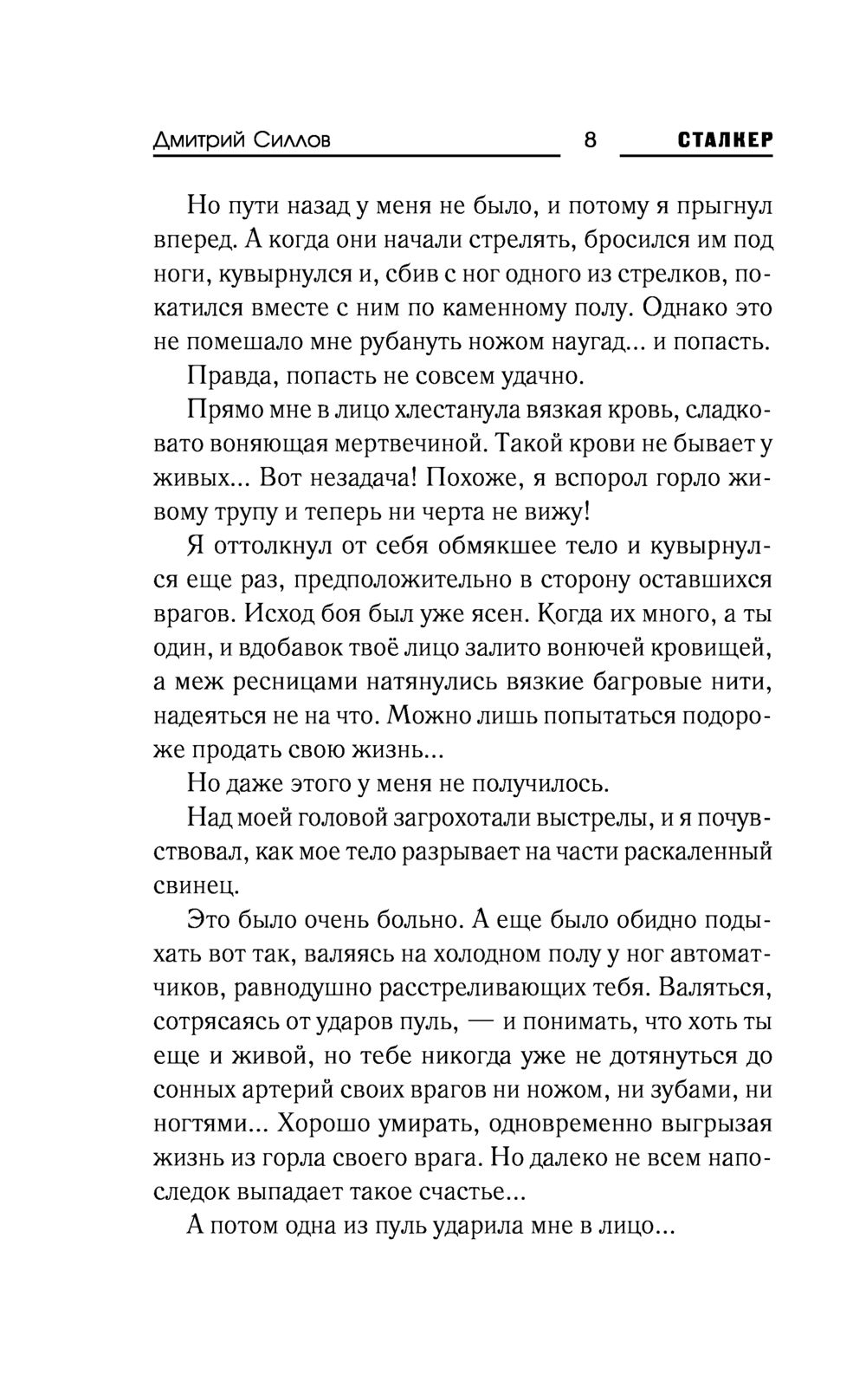 Дмитрий Силлов 8 СТАЛКЕР

Но пути назад у меня не было, и потому я прыгнул вперед. А когда они начали стрелять, бросился им под ноги, кувырнулся и, сбив с ног одного из стрелков, покатился вместе с ним по каменному полу. Однако это не помешало мне рубануть ножом наугад... и попасть.

Правда, попасть не совсем удачно.

Прямо мне в лицо хлестанула вязкая кровь, сладковато воняющая мертвечиной. Такой крови не бывает у живых... Вот незадача! Похоже, я вспорол горло живому трупу и теперь ни черта не вижу!

Я оттолкнул от себя обмякшее тело и кувырнулся еще раз, предположительно в сторону оставшихся врагов. Исход боя был уже ясен. Когда их много, а ты один, и вдобавок твоё лицо залито вонючей кровищей, а меж ресницами натянулись вязкие багровые нити, надеяться не на что. Можно лишь попытаться подороже продать свою жизнь...

Но даже этого у меня не получилось.

Над моей головой загрохотали выстрелы, и я почувствовал, как мое тело разрывает на части раскаленный свинец.

Это было очень больно. А еще было обидно подыхать вот так, валяясь на холодном полу у ног автоматчиков, равнодушно расстреливающих тебя. Валяться, сотрясаясь от ударов пуль, — и понимать, что хоть ты еще и живой, но тебе никогда уже не дотянуться до сонных артерий своих врагов ни ножом, ни зубами, ни ногтями... Хорошо умирать, одновременно выгрызая жизнь из горла своего врага. Но далеко не всем напоследок выпадает такое счастье...

А потом одна из пуль ударила мне в лицо...